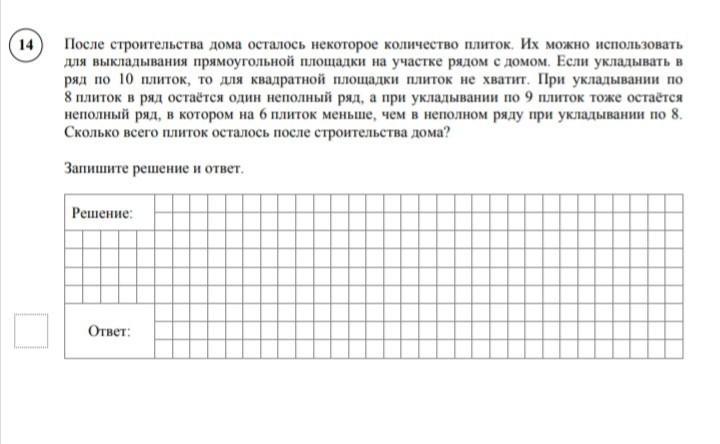 14

После строительства дома осталось некоторое количество плиток. Их можно использовать для выкладывания прямоугольной площадки на участке рядом с домом. Если укладывать в ряд по 10 плиток, то для квадратной площадки плиток не хватит. При укладывании по 8 плиток в ряд остаётся один неполный ряд, а при укладывании по 9 плиток тоже остаётся неполный ряд, в котором на 6 плиток меньше, чем в неполном ряду при укладывании по 8. Сколько всего плиток осталось после строительства дома?

Запишите решение и ответ.

Решение:

Ответ: